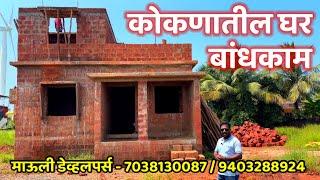 कोकणातील घर
बांधकाम

माऊली डेव्हलपर्स - 7038130087 / 9403288924